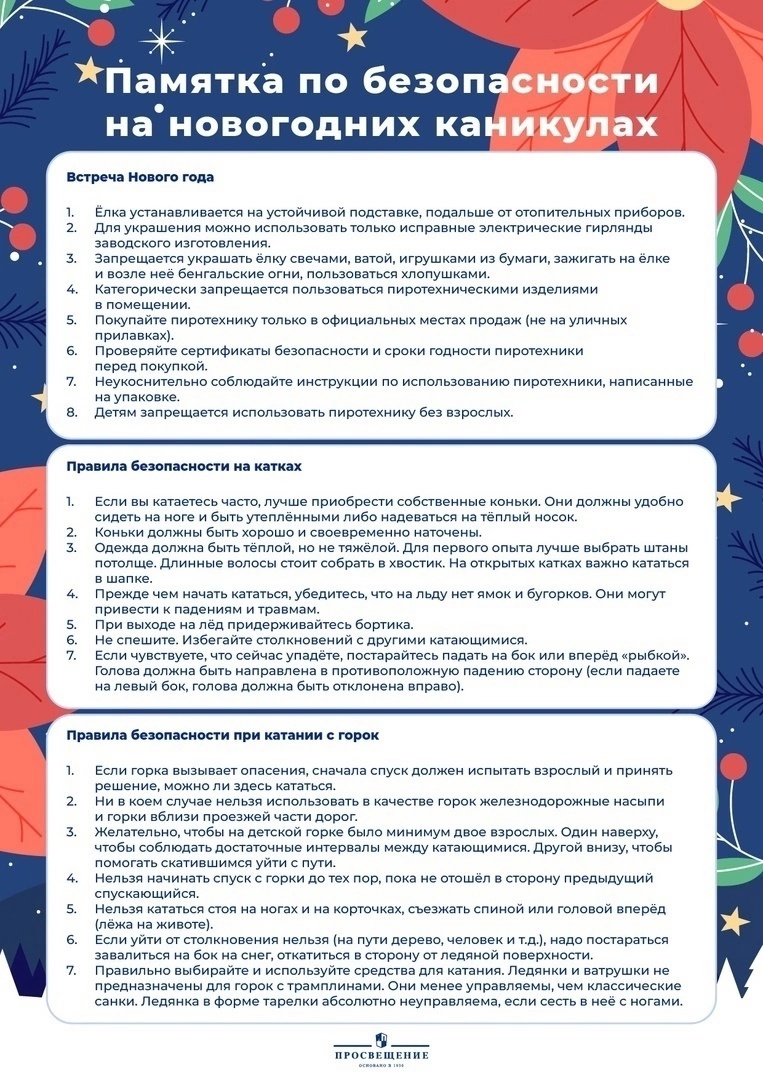 Памятка по безопасности на новогодних каникулах

Встреча Нового года

1. Ёлка устанавливается на устойчивой подставке, подальше от отопительных приборов.
2. Для украшения можно использовать только исправные электрические гирлянды заводского изготовления.
3. Запрещается украшать ёлку свечами, ватой, игрушками из бумаги, зажигать на ёлке и возле неё бенгальские огни, пользоваться хлопушками.
4. Категорически запрещается пользоваться пиротехническими изделиями в помещении.
5. Покупайте пиротехнику только в официальных местах продаж (не на уличных прилавках).
6. Проверяйте сертификаты безопасности и сроки годности пиротехники перед покупкой.
7. Неукоснительно соблюдайте инструкции по использованию пиротехники, написанные на упаковке.
8. Детям запрещается использовать пиротехнику без взрослых.

Правила безопасности на катках

1. Если вы катаетесь часто, лучше приобрести собственные коньки. Они должны удобно сидеть на ноге и быть утеплёнными либо надеваться на тёплый носок.
2. Коньки должны быть хорошо и своевременно наточены.
3. Одежда должна быть тёплой, но не тяжёлой. Для первого опыта лучше выбрать штаны потолще. Длинные волосы стоит собрать в хвостик. На открытых катках важно кататься в шапке.
4. Прежде чем начать кататься, убедитесь, что на льду нет ямок и бугорков. Они могут привести к падениям и травмам.
5. При выходе на лёд придерживайтесь бортика.
6. Не спешите. Избегайте столкновений с другими катающимися.
7. Если чувствуете, что сейчас упадёте, постарайтесь падать на бок или вперёд «рыбкой». Голова должна быть направлена в противоположную падению сторону (если падаете на левый бок, голова должна быть отклонена вправо).

Правила безопасности при катании с горок

1. Если горка вызывает опасения, сначала спуск должен испытать взрослый и принять решение, можно ли здесь кататься.
2. Ни в коем случае нельзя использовать в качестве горок железнодорожные насыпи и горки вблизи проезжей части дорог.
3. Желательно, чтобы на детской горке было минимум двое взрослых. Один наверху, чтобы соблюдать достаточные интервалы между катающимися. Другой внизу, чтобы помогать скатившимся уйти с пути.
4. Нельзя начинать спуск с горки до тех пор, пока не отошёл в сторону предыдущий спускающийся.
5. Нельзя кататься стоя на ногах и на корточках, съезжать спиной или головой вперёд (лёжа на животе).
6. Если уйти от столкновения нельзя (на пути дерево, человек и т.д.), надо постараться завалиться на бок на снег, откатиться в сторону от ледяной поверхности.
7. Правильно выбирайте и используйте средства для катания. Ледянки и ватрушки не предназначены для горок с трамплинами. Они менее управляемы, чем классические санки. Ледянка в форме тарелки абсолютно неуправляема, если сесть в неё с ногами.

ПРОСВЕЩЕНИЕ
ОСНОВАНО В 1930